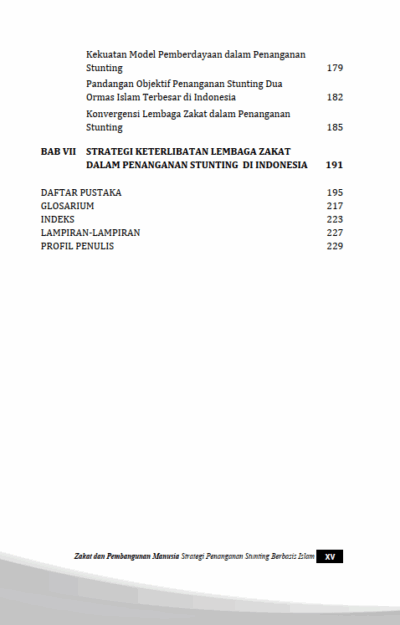 Kekuatan Model Pemberdayaan dalam Penanganan Stunting 179

Pandangan Objektif Penanganan Stunting Dua Ormas Islam Terbesar di Indonesia 182

Konvergensi Lembaga Zakat dalam Penanganan Stunting 185

BAB VII STRATEGI KETERLIBATAN LEMBAGA ZAKAT DALAM PENANGANAN STUNTING DI INDONESIA 191

DAFTAR PUSTAKA 195
GLOSARIUM 217
INDEKS 223
LAMPIRAN-LAMPIRAN 227
PROFIL PENULIS 229

Zakat dan Pembangunan Manusia Strategi Penanganan Stunting Berbasis Islam XV